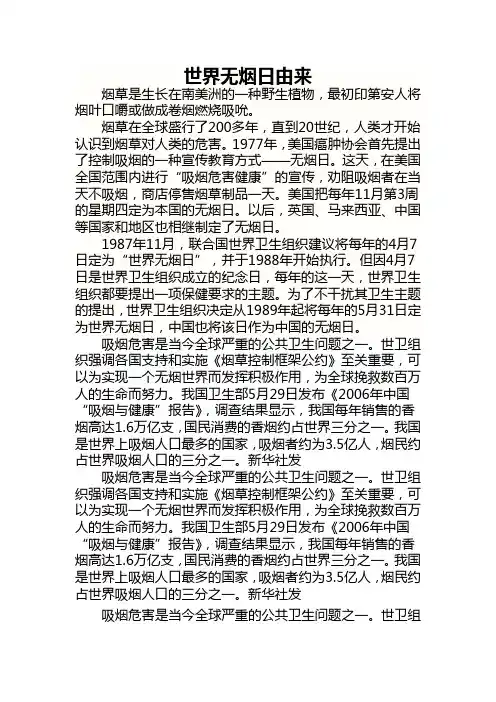 世界无烟日由来

烟草是生长在南美洲的一种野生植物，最初印第安人将烟叶口嚼或做成卷烟燃烧吸吮。

烟草在全球盛行了200多年，直到20世纪，人类才开始认识到烟草对人类的危害。1977年，美国癌肿协会首先提出了控制吸烟的一种宣传教育方式——无烟日。这天，在美国全国范围内进行“吸烟危害健康”的宣传，劝阻吸烟者在当天不吸烟，商店停售烟草制品一天。美国把每年11月第3周的星期四定为本国的无烟日。以后，英国、马来西亚、中国等国家和地区也相继制定了无烟日。

1987年11月，联合国世界卫生组织建议将每年的4月7日定为“世界无烟日”，并于1988年开始执行。但因4月7日是世界卫生组织成立的纪念日，每年的这一天，世界卫生组织都要提出一项保健要求的主题。为了不干扰其卫生主题的提出，世界卫生组织决定从1989年起将每年的5月31日定为世界无烟日，中国也将该日作为中国的无烟日。

吸烟危害是当今全球严重的公共卫生问题之一。世卫组织强调各国支持和实施《烟草控制框架公约》至关重要，可以为实现一个无烟世界而发挥积极作用，为全球挽救数百万人的生命而努力。我国卫生部5月29日发布《2006年中国“吸烟与健康”报告》，调查结果显示，我国每年销售的香烟高达1.6万亿支，国民消费的香烟约占世界三分之一。我国是世界上吸烟人口最多的国家，吸烟者约为3.5亿人，烟民约占世界吸烟人口的三分之一。新华社发

吸烟危害是当今全球严重的公共卫生问题之一。世卫组织强调各国支持和实施《烟草控制框架公约》至关重要，可以为实现一个无烟世界而发挥积极作用，为全球挽救数百万人的生命而努力。我国卫生部5月29日发布《2006年中国“吸烟与健康”报告》，调查结果显示，我国每年销售的香烟高达1.6万亿支，国民消费的香烟约占世界三分之一。我国是世界上吸烟人口最多的国家，吸烟者约为3.5亿人，烟民约占世界吸烟人口的三分之一。新华社发

吸烟危害是当今全球严重的公共卫生问题之一。世卫组